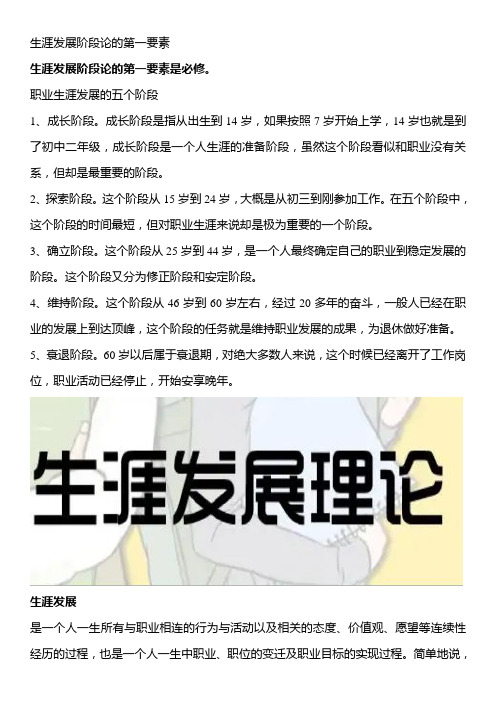 生涯发展阶段论的第一要素

生涯发展阶段论的第一要素是必修。

职业生涯发展的五个阶段

1、成长阶段。成长阶段是指从出生到 14 岁，如果按照 7 岁开始上学，14 岁也就是到了初中二年级，成长阶段是一个人生涯的准备阶段，虽然这个阶段看似和职业没有关系，但却是最重要的阶段。

2、探索阶段。这个阶段从 15 岁到 24 岁，大概是从初三到刚参加工作。在五个阶段中，这个阶段的时间最短，但对职业生涯来说却是极为重要的一个阶段。

3、确立阶段。这个阶段从 25 岁到 44 岁，是一个人最终确定自己的职业到稳定发展的阶段。这个阶段又分为修正阶段和安定阶段。

4、维持阶段。这个阶段从 46 岁到 60 岁左右，经过 20 多年的奋斗，一般人已经在职业的发展上到达顶峰，这个阶段的任务就是维持职业发展的成果，为退休做好准备。

5、衰退阶段。60 岁以后属于衰退期，对绝大多数人来说，这个时候已经离开了工作岗位，职业活动已经停止，开始安享晚年。

生涯发展理论

生涯发展

是一个人一生所有与职业相连的行为与活动以及相关的态度、价值观、愿望等连续性经历的过程，也是一个人一生中职业、职位的变迁及职业目标的实现过程。简单地说，